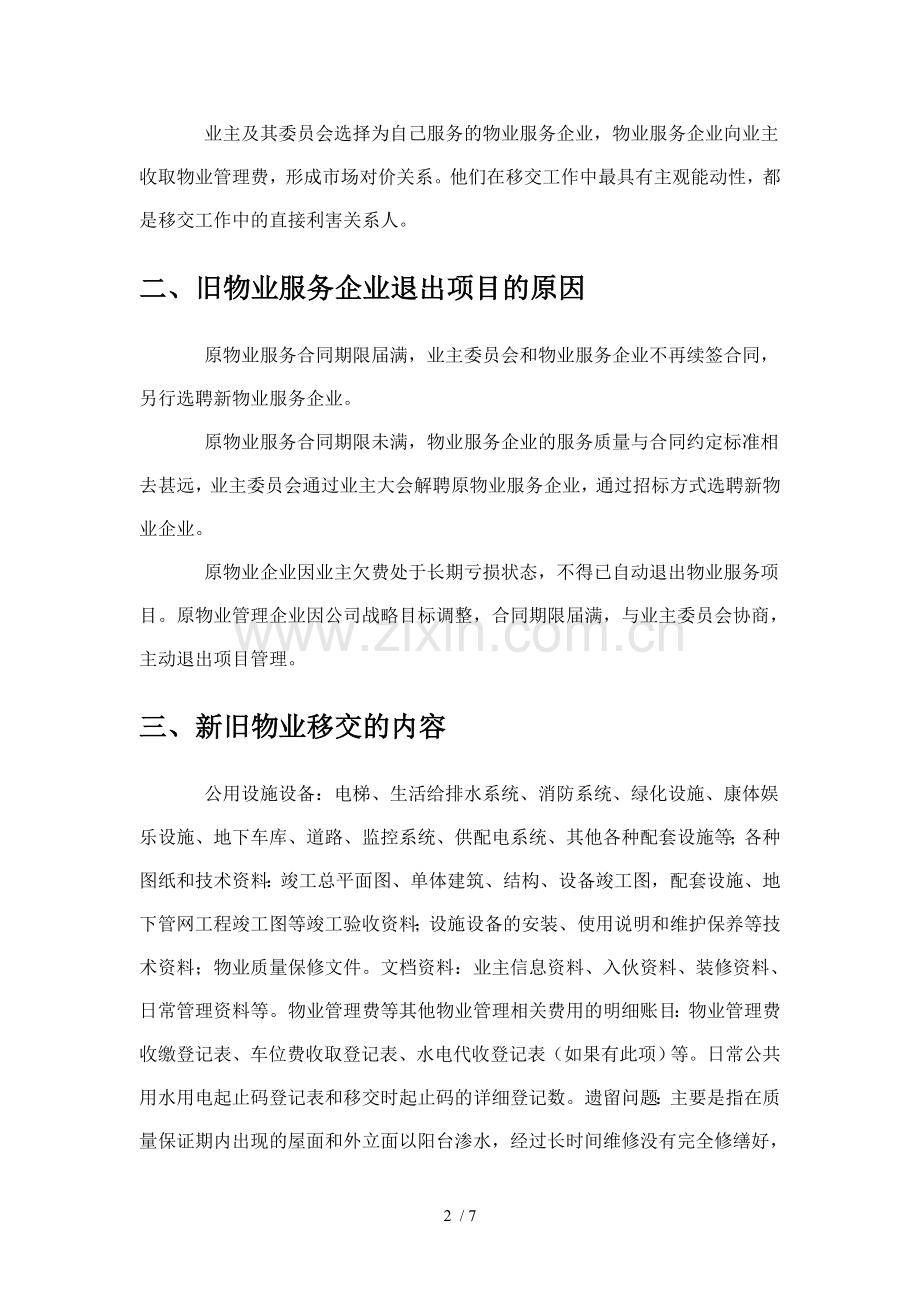 业主及其委员会选择为自己服务的物业服务企业，物业服务企业向业主收取物业管理费，形成市场对价关系。他们在移交工作中最具有主观能动性，都是移交工作中的直接利害关系人。

二、旧物业服务企业退出项目的原因

原物业服务合同期限届满，业主委员会和物业服务企业不再续签合同，另行选聘新物业服务企业。

原物业服务合同期限未满，物业服务企业的服务质量与合同约定标准相去甚远，业主委员会通过业主大会解聘原物业服务企业，通过招标方式选聘新物业企业。

原物业企业因业主欠费处于长期亏损状态，不得已自动退出物业服务项目。原物业管理企业因公司战略目标调整，合同期限届满，与业主委员会协商，主动退出项目管理。

三、新旧物业移交的内容

公用设施设备：电梯、生活给排水系统、消防系统、绿化设施、康体娱乐设施、地下车库、道路、监控系统、供配电系统、其他各种配套设施等;各种图纸和技术资料:竣工总平面图、单体建筑、结构、设备竣工图，配套设施、地下管网工程竣工图等竣工验收资料;设施设备的安装、使用说明和维护保养等技术资料；物业质量保修文件。文档资料：业主信息资料、入伙资料、装修资料、日常管理资料等。物业管理费等其他物业管理相关费用的明细账目:物业管理费收缴登记表、车位费收取登记表、水电代收登记表（如果有此项）等。日常公共用水用电起止码登记表和移交时起止码的详细登记数。遗留问题:主要是指在质量保证期内出现的屋面和外立面以阳台渗水，经过长时间维修没有完全修缮好，

2 / 7

www.zixin.com.cn